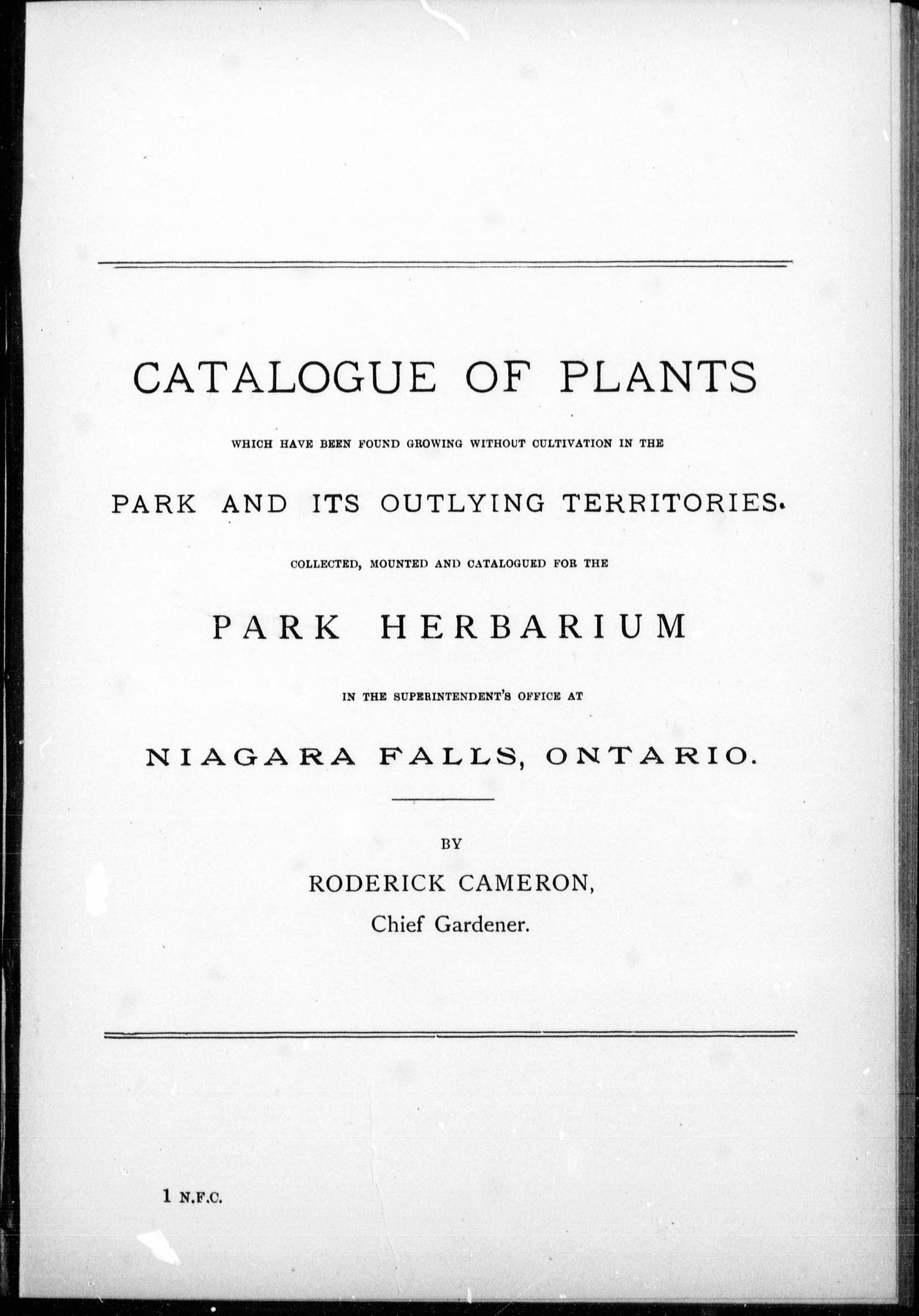 CATALOGUE OF PLANTS

WHICH HAVE BEEN FOUND GROWING WITHOUT CULTIVATION IN THE

PARK AND ITS OUTLYING TERRITORIES.

COLLECTED, MOUNTED AND CATALOGUED FOR THE

PARK HERBARIUM

IN THE SUPERINTENDENT'S OFFICE AT

NIAGARA FALLS, ONTARIO.

BY

RODERICK CAMERON,
Chief Gardener.

1 N.F.C.